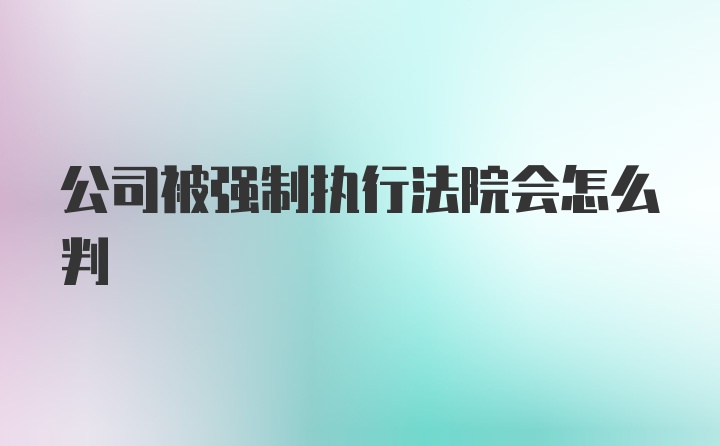 公司被强制执行法院会怎么判